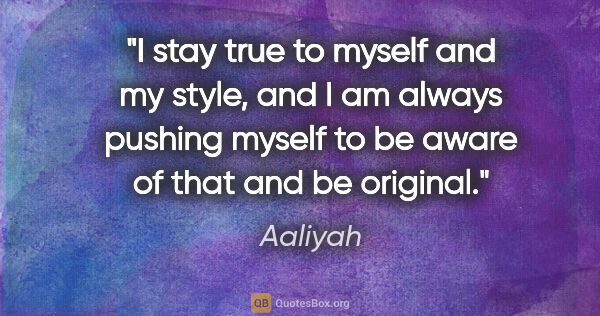 "I stay true to myself and my style, and I am always pushing myself to be aware of that and be original."

Aaliyah

QB QuotesBox.org